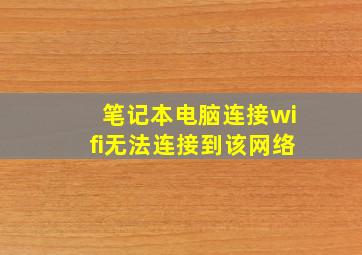 笔记本电脑连接wifi无法连接到该网络